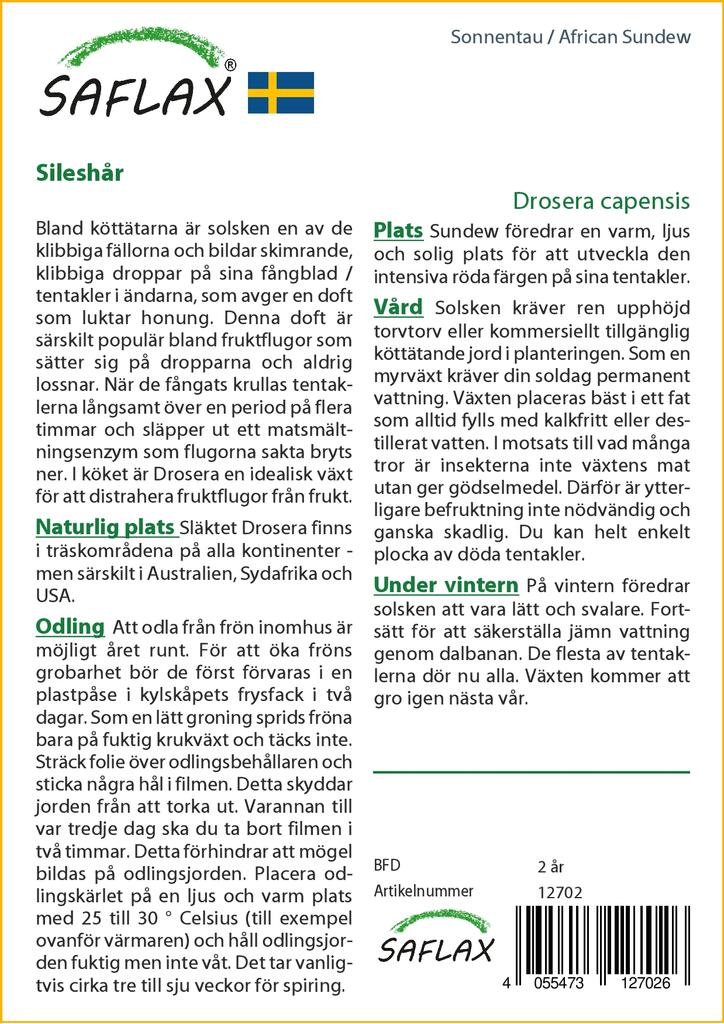 SAFLAX®

Sonnentau / African Sundew

Sileshår

Drosera capensis

Bland köttätarna är solsken en av de klibbiga fällorna och bildar skimrande, klibbiga droppar på sina fångblad / tentakler i ändarna, som avger en doft som luktar honung. Denna doft är särskilt populär bland fruktflugor som sätter sig på dropparna och aldrig lossnar. När de fångats krullas tentaklerna långsamt över en period på flera timmar och släpper ut ett matsmältningsenzym som flugorna sakta bryts ner. I köket är Drosera en idealisk växt för att distrahera fruktflugor från frukt.

Naturlig plats Släktet Drosera finns i träskområdena på alla kontinenter - men särskilt i Australien, Sydafrika och USA.

Odling Att odla från frön inomhus är möjligt året runt. För att öka fröns grobarhet bör de först förvaras i en plastpåse i kylskåpets frysfack i två dagar. Som en lätt groning sprids fröna bara på fuktig krukväxt och täcks inte. Sträck folie över odlingsbehållaren och sticka några hål i filmen. Detta skyddar jorden från att torka ut. Varannan till var tredje dag ska du ta bort filmen i två timmar. Detta förhindrar att mögel bildas på odlingsjorden. Placera odlingskärlet på en ljus och varm plats med 25 till 30 ° Celsius (till exempel ovanför värmaren) och håll odlingsjorden fuktig men inte våt. Det tar vanligtvis cirka tre till sju veckor för spiring.

Plats Sundew föredrar en varm, ljus och solig plats för att utveckla den intensiva röda färgen på sina tentakler.

Vård Solsken kräver ren upphöjd torvtorv eller kommersiellt tillgänglig köttätande jord i planteringen. Som en myrväxt kräver din soldag permanent vattning. Växten placeras bäst i ett fat som alltid fylls med kalkfritt eller destillerat vatten. I motsats till vad många tror är insekterna inte växtens mat utan ger gödselmedel. Därför är ytterligare befruktning inte nödvändig och ganska skadlig. Du kan helt enkelt plocka av döda tentakler.

Under vintern På vintern föredrar solsken att vara lätt och svalare. Fortsätt för att säkerställa jämn vattning genom dalbanan. De flesta av tentaklerna dör nu alla. Växten kommer att gro igen nästa vår.

BFD 2 år
Artikelnummer 12702

SAFLAX

4 055473 127026